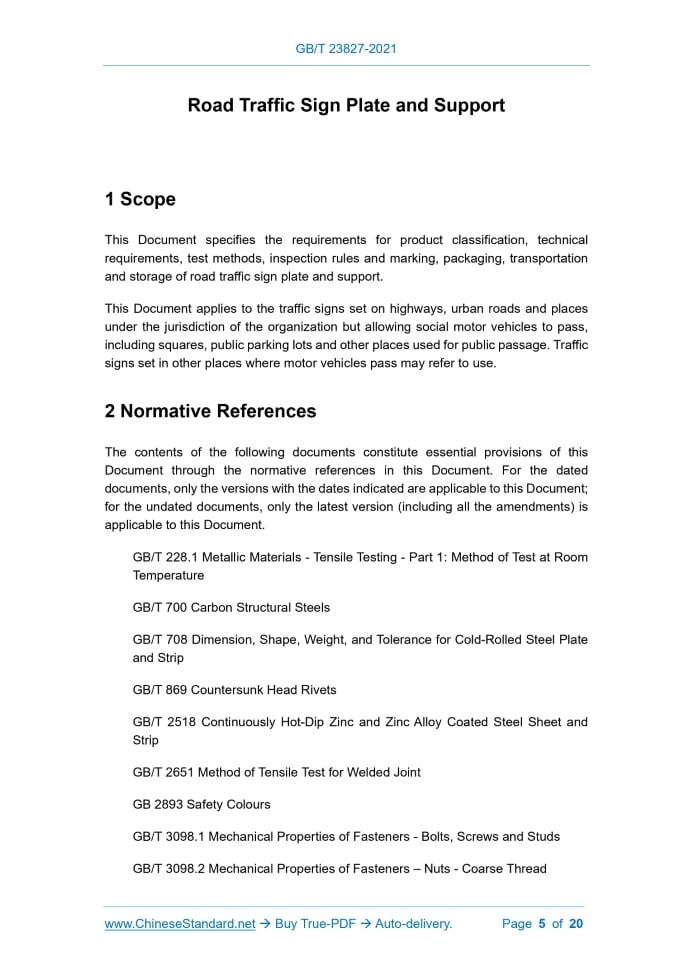 GB/T 23827-2021

Road Traffic Sign Plate and Support

1 Scope

This Document specifies the requirements for product classification, technical requirements, test methods, inspection rules and marking, packaging, transportation and storage of road traffic sign plate and support.

This Document applies to the traffic signs set on highways, urban roads and places under the jurisdiction of the organization but allowing social motor vehicles to pass, including squares, public parking lots and other places used for public passage. Traffic signs set in other places where motor vehicles pass may refer to use.

2 Normative References

The contents of the following documents constitute essential provisions of this Document through the normative references in this Document. For the dated documents, only the versions with the dates indicated are applicable to this Document; for the undated documents, only the latest version (including all the amendments) is applicable to this Document.

GB/T 228.1 Metallic Materials - Tensile Testing - Part 1: Method of Test at Room Temperature

GB/T 700 Carbon Structural Steels

GB/T 708 Dimension, Shape, Weight, and Tolerance for Cold-Rolled Steel Plate and Strip

GB/T 869 Countersunk Head Rivets

GB/T 2518 Continuously Hot-Dip Zinc and Zinc Alloy Coated Steel Sheet and Strip

GB/T 2651 Method of Tensile Test for Welded Joint

GB 2893 Safety Colours

GB/T 3098.1 Mechanical Properties of Fasteners - Bolts, Screws and Studs

GB/T 3098.2 Mechanical Properties of Fasteners – Nuts - Coarse Thread

www.ChineseStandard.net → Buy True-PDF → Auto-delivery. Page 5 of 20